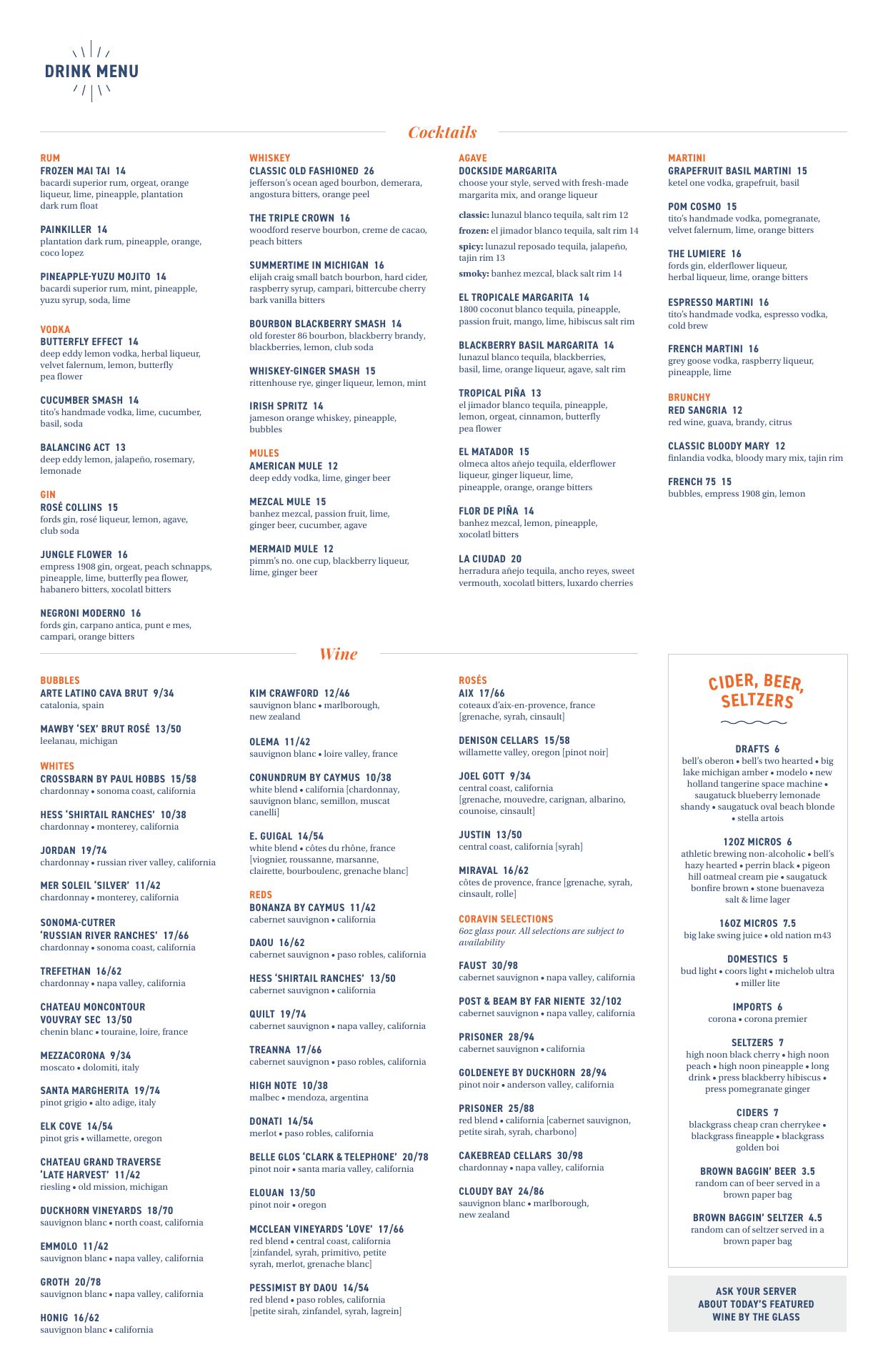 DRINK MENU

Cocktails

RUM
FROZEN MAI TAI 14
bacardi superior rum, orgeat, orange liqueur, lime, pineapple, plantation dark rum float

PAINKILLER 14
plantation dark rum, pineapple, orange, coco lopez

PINEAPPLE-YUZU MOJITO 14
bacardi superior rum, mint, pineapple, yuzu syrup, soda, lime

VODKA
BUTTERFLY EFFECT 14
deep eddy lemon vodka, herbal liqueur, velvet falernum, lemon, butterfly pea flower

CUCUMBER SMASH 14
tito's handmade vodka, lime, cucumber, basil, soda

BALANCING ACT 13
deep eddy lemon, jalapeño, rosemary, lemonade

GIN
ROSÉ COLLINS 15
fords gin, rosé liqueur, lemon, agave, club soda

JUNGLE FLOWER 16
empress 1908 gin, orgeat, peach schnapps, pineapple, lime, butterfly pea flower, habanero bitters, xocolatl bitters

NEGRONI MODERNO 16
fords gin, carpano antica, punt e mes, campari, orange bitters

WHISKEY
CLASSIC OLD FASHIONED 26
jefferson's ocean aged bourbon, demerara, angostura bitters, orange peel

THE TRIPLE CROWN 16
woodford reserve bourbon, creme de cacao, peach bitters

SUMMERTIME IN MICHIGAN 16
elijah craig small batch bourbon, hard cider, raspberry syrup, campari, bittercube cherry bark vanilla bitters

BOURBON BLACKBERRY SMASH 14
old forester 86 bourbon, blackberry brandy, blackberries, lemon, club soda

WHISKEY-GINGER SMASH 15
rittenhouse rye, ginger liqueur, lemon, mint

IRISH SPRITZ 14
jameson orange whiskey, pineapple, bubbles

MULES
AMERICAN MULE 12
deep eddy vodka, lime, ginger beer

MEZCAL MULE 15
banhez mezcal, passion fruit, lime, ginger beer, cucumber, agave

MERMAID MULE 12
pimm's no. one cup, blackberry liqueur, lime, ginger beer

AGAVE
DOCKSIDE MARGARITA
choose your style, served with fresh-made margarita mix, and orange liqueur

classic: lunazul blanco tequila, salt rim 12
frozen: el jimador blanco tequila, salt rim 14
spicy: lunazul reposado tequila, jalapeño, tajin rim 13
smoky: banhez mezcal, black salt rim 14

EL TROPICALE MARGARITA 14
1800 coconut blanco tequila, pineapple, passion fruit, mango, lime, hibiscus salt rim

BLACKBERRY BASIL MARGARITA 14
lunazul blanco tequila, blackberries, basil, lime, orange liqueur, agave, salt rim

TROPICAL PIÑA 13
el jimador blanco tequila, pineapple, lemon, orgeat, cinnamon, butterfly pea flower

EL MATADOR 15
olmeca altos añejo tequila, elderflower liqueur, ginger liqueur, lime, pineapple, orange, orange bitters

FLOR DE PIÑA 14
banhez mezcal, lemon, pineapple, xocolatl bitters

LA CIUDAD 20
herradura añejo tequila, ancho reyes, sweet vermouth, xocolatl bitters, luxardo cherries

MARTINI
GRAPEFRUIT BASIL MARTINI 15
ketel one vodka, grapefruit, basil

POM COSMO 15
tito's handmade vodka, pomegranate, velvet falernum, lime, orange bitters

THE LUMIERE 16
fords gin, elderflower liqueur, herbal liqueur, lime, orange bitters

ESPRESSO MARTINI 16
tito's handmade vodka, espresso vodka, cold brew

FRENCH MARTINI 16
grey goose vodka, raspberry liqueur, pineapple, lime

BRUNCHY
RED SANGRIA 12
red wine, guava, brandy, citrus

CLASSIC BLOODY MARY 12
finlandia vodka, bloody mary mix, tajin rim

FRENCH 75 15
bubbles, empress 1908 gin, lemon

Wine

BUBBLES
ARTE LATINO CAVA BRUT 9/34
catalonia, spain

MAWBY 'SEX' BRUT ROSÉ 13/50
leelanau, michigan

WHITES
CROSSBARN BY PAUL HOBBS 15/58
chardonnay • sonoma coast, california

HESS 'SHIRTAIL RANCHES' 10/38
chardonnay • monterey, california

JORDAN 19/74
chardonnay • russian river valley, california

MER SOLEIL 'SILVER' 11/42
chardonnay • monterey, california

SONOMA-CUTRER 'RUSSIAN RIVER RANCHES' 17/66
chardonnay • sonoma coast, california

TREFETHAN 16/62
chardonnay • napa valley, california

CHATEAU MONCONTOUR VOUVRAY SEC 13/50
chenin blanc • touraine, loire, france

MEZZACORONA 9/34
moscato • dolomiti, italy

SANTA MARGHERITA 19/74
pinot grigio • alto adige, italy

ELK COVE 14/54
pinot gris • willamette, oregon

CHATEAU GRAND TRAVERSE 'LATE HARVEST' 11/42
riesling • old mission, michigan

DUCKHORN VINEYARDS 18/70
sauvignon blanc • north coast, california

EMMOLO 11/42
sauvignon blanc • napa valley, california

GROTH 20/78
sauvignon blanc • napa valley, california

HONIG 16/62
sauvignon blanc • california

KIM CRAWFORD 12/46
sauvignon blanc • marlborough, new zealand

OLEMA 11/42
sauvignon blanc • loire valley, france

CONUNDRUM BY CAYMUS 10/38
white blend • california [chardonnay, sauvignon blanc, semillon, muscat canelli]

E. GUIGAL 14/54
white blend • côtes du rhône, france [viognier, roussanne, marsanne, clairette, bourboulenc, grenache blanc]

REDS
BONANZA BY CAYMUS 11/42
cabernet sauvignon • california

DAOU 16/62
cabernet sauvignon • paso robles, california

HESS 'SHIRTAIL RANCHES' 13/50
cabernet sauvignon • california

QUILT 19/74
cabernet sauvignon • napa valley, california

TREANNA 17/66
cabernet sauvignon • paso robles, california

HIGH NOTE 10/38
malbec • mendoza, argentina

DONATI 14/54
merlot • paso robles, california

BELLE GLOS 'CLARK & TELEPHONE' 20/78
pinot noir • santa maria valley, california

ELOUAN 13/50
pinot noir • oregon

MCCLEAN VINEYARDS 'LOVE' 17/66
red blend • central coast, california [zinfandel, syrah, primitivo, petite syrah, merlot, grenache blanc]

PESSIMIST BY DAOU 14/54
red blend • paso robles, california [petite sirah, zinfandel, syrah, lagrein]

ROSÉS
AIX 17/66
coteaux d'aix-en-provence, france [grenache, syrah, cinsault]

DENISON CELLARS 15/58
willamette valley, oregon [pinot noir]

JOEL GOTT 9/34
central coast, california [grenache, mouvedre, carignan, albarino, counoise, cinsault]

JUSTIN 13/50
central coast, california [syrah]

MIRAVAL 16/62
côtes de provence, france [grenache, syrah, cinsault, rolle]

CORAVIN SELECTIONS
6oz glass pour. All selections are subject to availability

FAUST 30/98
cabernet sauvignon • napa valley, california

POST & BEAM BY FAR NIENTE 32/102
cabernet sauvignon • napa valley, california

PRISONER 28/94
cabernet sauvignon • california

GOLDENEYE BY DUCKHORN 28/94
pinot noir • anderson valley, california

PRISONER 25/88
red blend • california [cabernet sauvignon, petite sirah, syrah, charbono]

CAKEBREAD CELLARS 30/98
chardonnay • napa valley, california

CLOUDY BAY 24/86
sauvignon blanc • marlborough, new zealand

CIDER, BEER, SELTZERS

DRAFTS 6
bell's oberon • bell's two hearted • big lake michigan amber • modelo • new holland tangerine space machine • saugatuck blueberry lemonade shandy • saugatuck oval beach blonde • stella artois

12OZ MICROS 6
athletic brewing non-alcoholic • bell's hazy hearted • perrin black • pigeon hill oatmeal cream pie • saugatuck bonfire brown • stone buenaveza salt & lime lager

16OZ MICROS 7.5
big lake swing juice • old nation m43

DOMESTICS 5
bud light • coors light • michelob ultra • miller lite

IMPORTS 6
corona • corona premier

SELTZERS 7
high noon black cherry • high noon peach • high noon pineapple • long drink • press blackberry hibiscus • press pomegranate ginger

CIDERS 7
blackgrass cheap cran cherrykee • blackgrass fineapple • blackgrass golden boi

BROWN BAGGIN' BEER 3.5
random can of beer served in a brown paper bag

BROWN BAGGIN' SELTZER 4.5
random can of seltzer served in a brown paper bag

ASK YOUR SERVER ABOUT TODAY'S FEATURED WINE BY THE GLASS